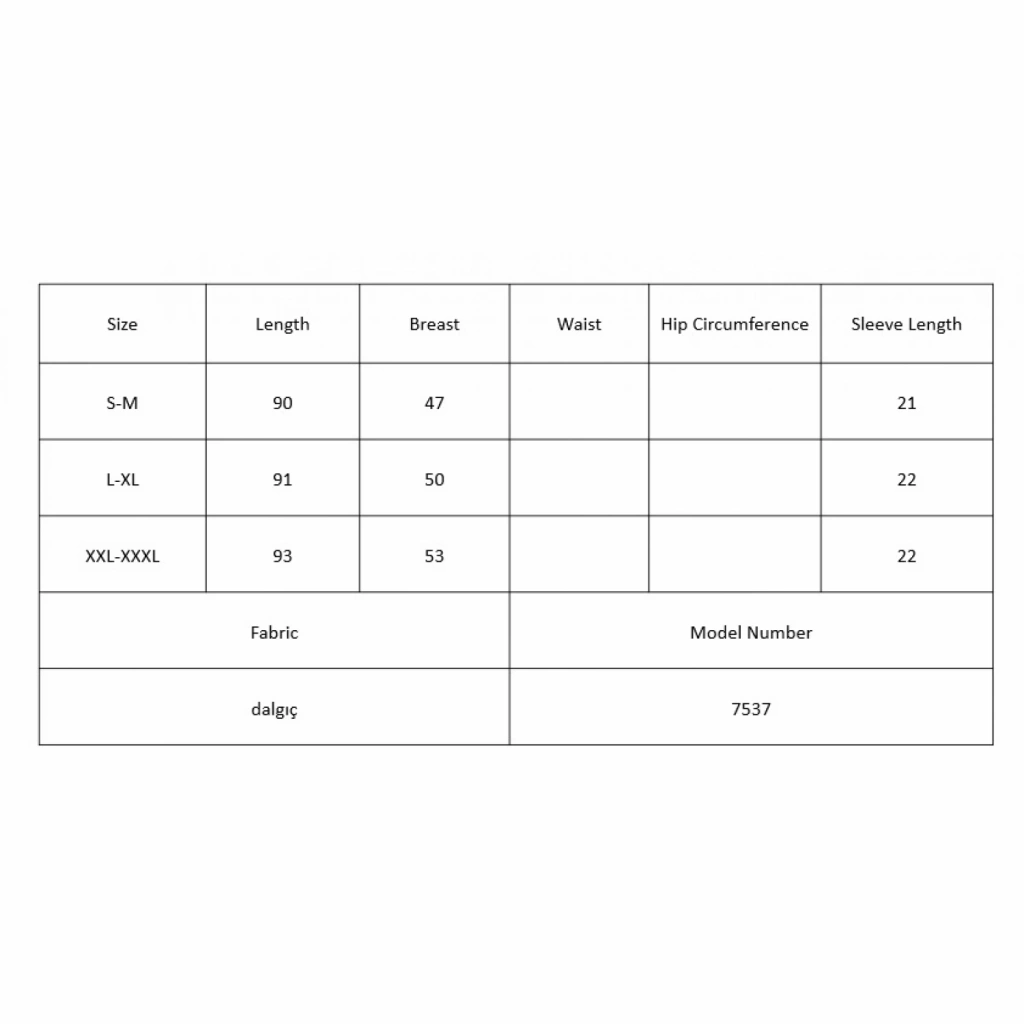 | Size | Length | Breast | Waist | Hip Circumference | Sleeve Length |
|---|---|---|---|---|---|
| S-M | 90 | 47 | | | 21 |
| L-XL | 91 | 50 | | | 22 |
| XXL-XXXL | 93 | 53 | | | 22 |

| Fabric | Model Number |
|---|---|
| dalgıç | 7537 |